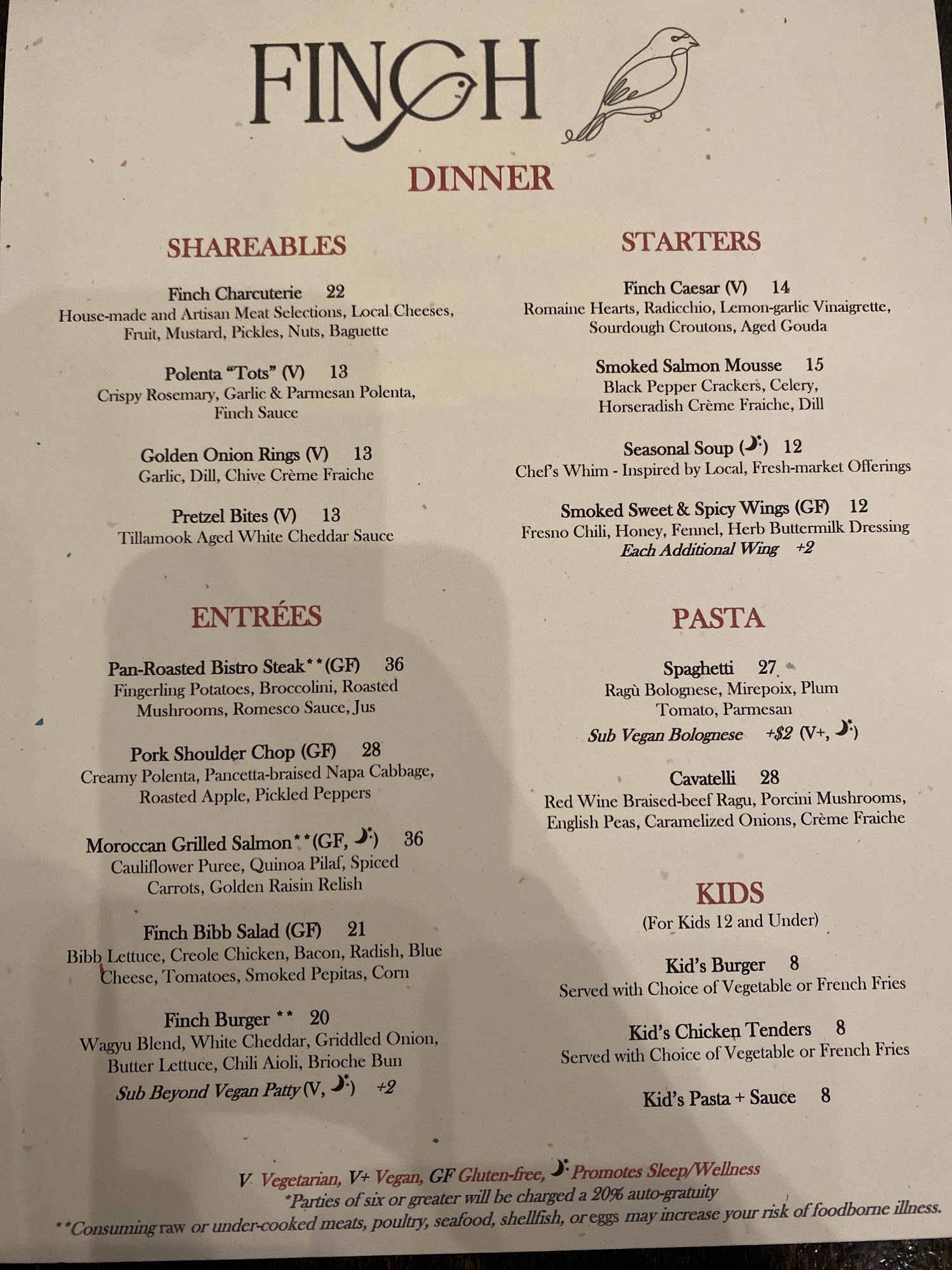 FINCH

DINNER

SHAREABLES

Finch Charcuterie 22
House-made and Artisan Meat Selections, Local Cheeses, Fruit, Mustard, Pickles, Nuts, Baguette

Polenta "Tots" (V) 13
Crispy Rosemary, Garlic & Parmesan Polenta, Finch Sauce

Golden Onion Rings (V) 13
Garlic, Dill, Chive Crème Fraiche

Pretzel Bites (V) 13
Tillamook Aged White Cheddar Sauce

ENTRÉES

Pan-Roasted Bistro Steak**(GF) 36
Fingerling Potatoes, Broccolini, Roasted Mushrooms, Romesco Sauce, Jus

Pork Shoulder Chop (GF) 28
Creamy Polenta, Pancetta-braised Napa Cabbage, Roasted Apple, Pickled Peppers

Moroccan Grilled Salmon**(GF, ) 36
Cauliflower Puree, Quinoa Pilaf, Spiced Carrots, Golden Raisin Relish

Finch Bibb Salad (GF) 21
Bibb Lettuce, Creole Chicken, Bacon, Radish, Blue Cheese, Tomatoes, Smoked Pepitas, Corn

Finch Burger ** 20
Wagyu Blend, White Cheddar, Griddled Onion, Butter Lettuce, Chili Aioli, Brioche Bun
Sub Beyond Vegan Patty (V, ) +2

STARTERS

Finch Caesar (V) 14
Romaine Hearts, Radicchio, Lemon-garlic Vinaigrette, Sourdough Croutons, Aged Gouda

Smoked Salmon Mousse 15
Black Pepper Crackers, Celery, Horseradish Crème Fraiche, Dill

Seasonal Soup () 12
Chef's Whim - Inspired by Local, Fresh-market Offerings

Smoked Sweet & Spicy Wings (GF) 12
Fresno Chili, Honey, Fennel, Herb Buttermilk Dressing
Each Additional Wing +2

PASTA

Spaghetti 27
Ragù Bolognese, Mirepoix, Plum Tomato, Parmesan
Sub Vegan Bolognese +$2 (V+, )

Cavatelli 28
Red Wine Braised-beef Ragu, Porcini Mushrooms, English Peas, Caramelized Onions, Crème Fraiche

KIDS
(For Kids 12 and Under)

Kid's Burger 8
Served with Choice of Vegetable or French Fries

Kid's Chicken Tenders 8
Served with Choice of Vegetable or French Fries

Kid's Pasta + Sauce 8

V Vegetarian, V+ Vegan, GF Gluten-free, Promotes Sleep/Wellness
*Parties of six or greater will be charged a 20% auto-gratuity
**Consuming raw or under-cooked meats, poultry, seafood, shellfish, or eggs may increase your risk of foodborne illness.